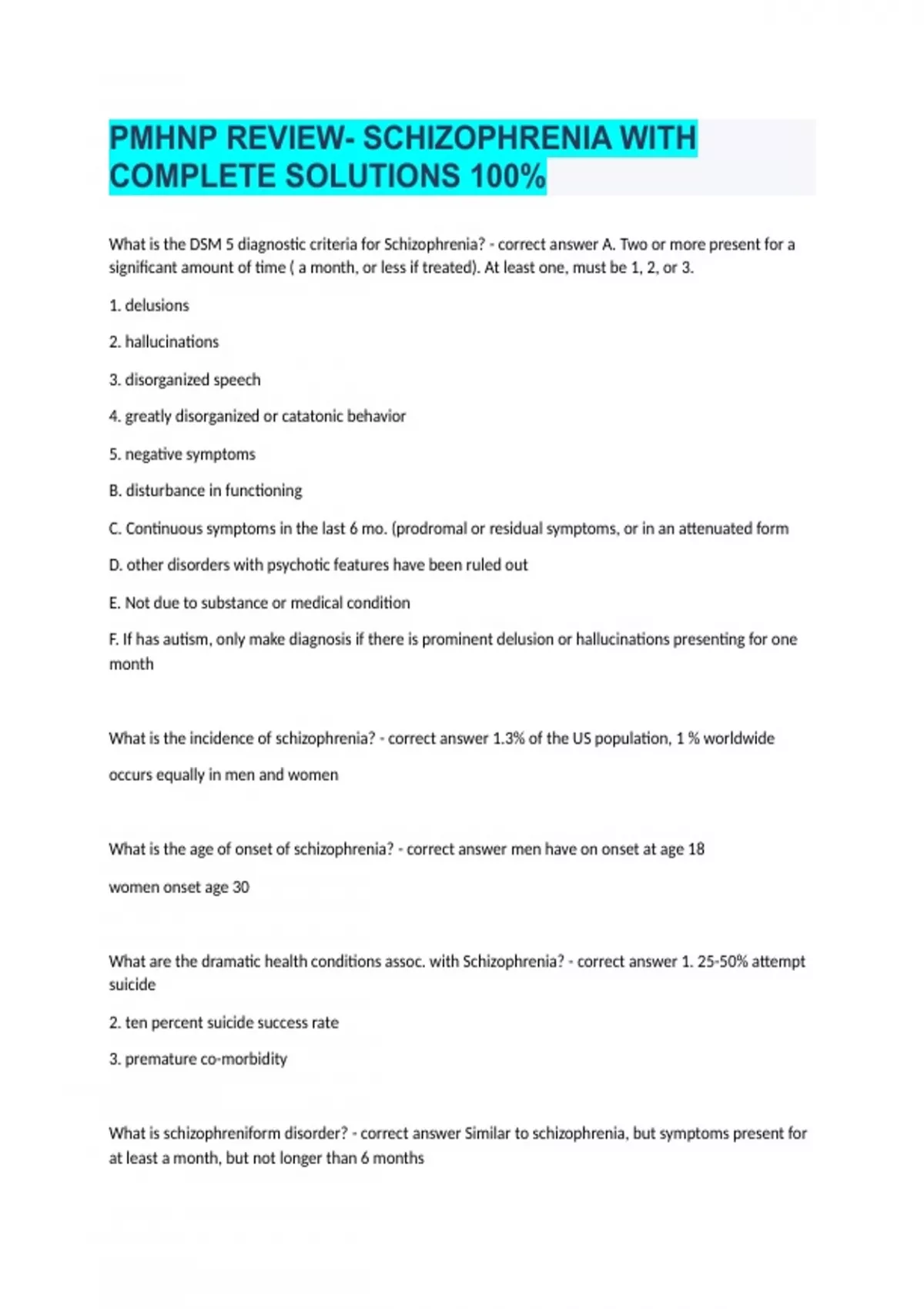 PMHNP REVIEW- SCHIZOPHRENIA WITH COMPLETE SOLUTIONS 100%

What is the DSM 5 diagnostic criteria for Schizophrenia? - correct answer A. Two or more present for a significant amount of time ( a month, or less if treated). At least one, must be 1, 2, or 3.

1. delusions

2. hallucinations

3. disorganized speech

4. greatly disorganized or catatonic behavior

5. negative symptoms

B. disturbance in functioning

C. Continuous symptoms in the last 6 mo. (prodromal or residual symptoms, or in an attenuated form

D. other disorders with psychotic features have been ruled out

E. Not due to substance or medical condition

F. If has autism, only make diagnosis if there is prominent delusion or hallucinations presenting for one month

What is the incidence of schizophrenia? - correct answer 1.3% of the US population, 1 % worldwide

occurs equally in men and women

What is the age of onset of schizophrenia? - correct answer men have on onset at age 18

women onset age 30

What are the dramatic health conditions assoc. with Schizophrenia? - correct answer 1. 25-50% attempt suicide

2. ten percent suicide success rate

3. premature co-morbidity

What is schizophreniform disorder? - correct answer Similar to schizophrenia, but symptoms present for at least a month, but not longer than 6 months